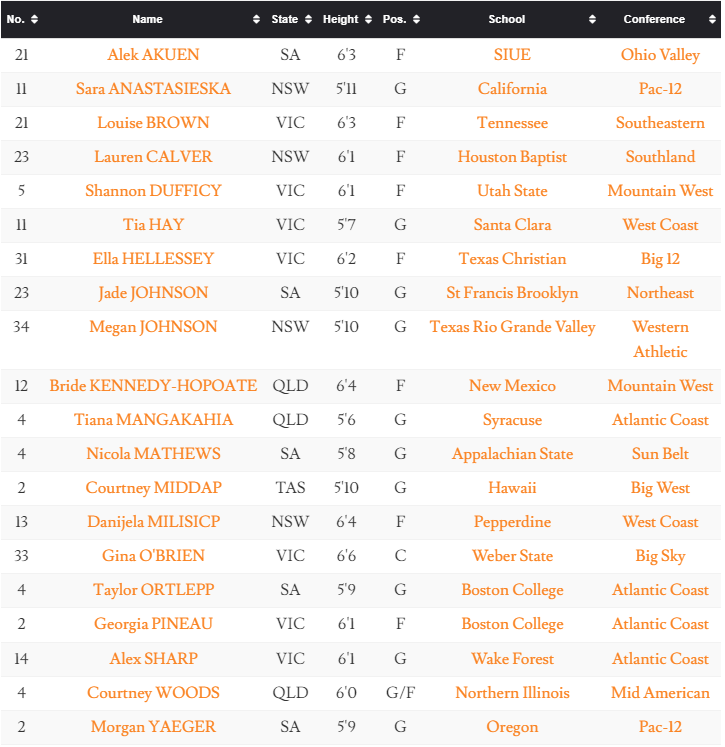 | No. | Name | State | Height | Pos. | School | Conference |
|---|---|---|---|---|---|---|
| 21 | Alek AKUEN | SA | 6'3 | F | SIUE | Ohio Valley |
| 11 | Sara ANASTASIESKA | NSW | 5'11 | G | California | Pac-12 |
| 21 | Louise BROWN | VIC | 6'3 | F | Tennessee | Southeastern |
| 23 | Lauren CALVER | NSW | 6'1 | F | Houston Baptist | Southland |
| 5 | Shannon DUFFICY | VIC | 6'1 | F | Utah State | Mountain West |
| 11 | Tia HAY | VIC | 5'7 | G | Santa Clara | West Coast |
| 31 | Ella HELLESSEY | VIC | 6'2 | F | Texas Christian | Big 12 |
| 23 | Jade JOHNSON | SA | 5'10 | G | St Francis Brooklyn | Northeast |
| 34 | Megan JOHNSON | NSW | 5'10 | G | Texas Rio Grande Valley | Western Athletic |
| 12 | Bride KENNEDY-HOPOATE | QLD | 6'4 | F | New Mexico | Mountain West |
| 4 | Tiana MANGAKAHIA | QLD | 5'6 | G | Syracuse | Atlantic Coast |
| 4 | Nicola MATHEWS | SA | 5'8 | G | Appalachian State | Sun Belt |
| 2 | Courtney MIDDAP | TAS | 5'10 | G | Hawaii | Big West |
| 13 | Danijela MILISICP | NSW | 6'4 | F | Pepperdine | West Coast |
| 33 | Gina O'BRIEN | VIC | 6'6 | C | Weber State | Big Sky |
| 4 | Taylor ORTLEPP | SA | 5'9 | G | Boston College | Atlantic Coast |
| 2 | Georgia PINEAU | VIC | 6'1 | F | Boston College | Atlantic Coast |
| 14 | Alex SHARP | VIC | 6'1 | G | Wake Forest | Atlantic Coast |
| 4 | Courtney WOODS | QLD | 6'0 | G/F | Northern Illinois | Mid American |
| 2 | Morgan YAEGER | SA | 5'9 | G | Oregon | Pac-12 |